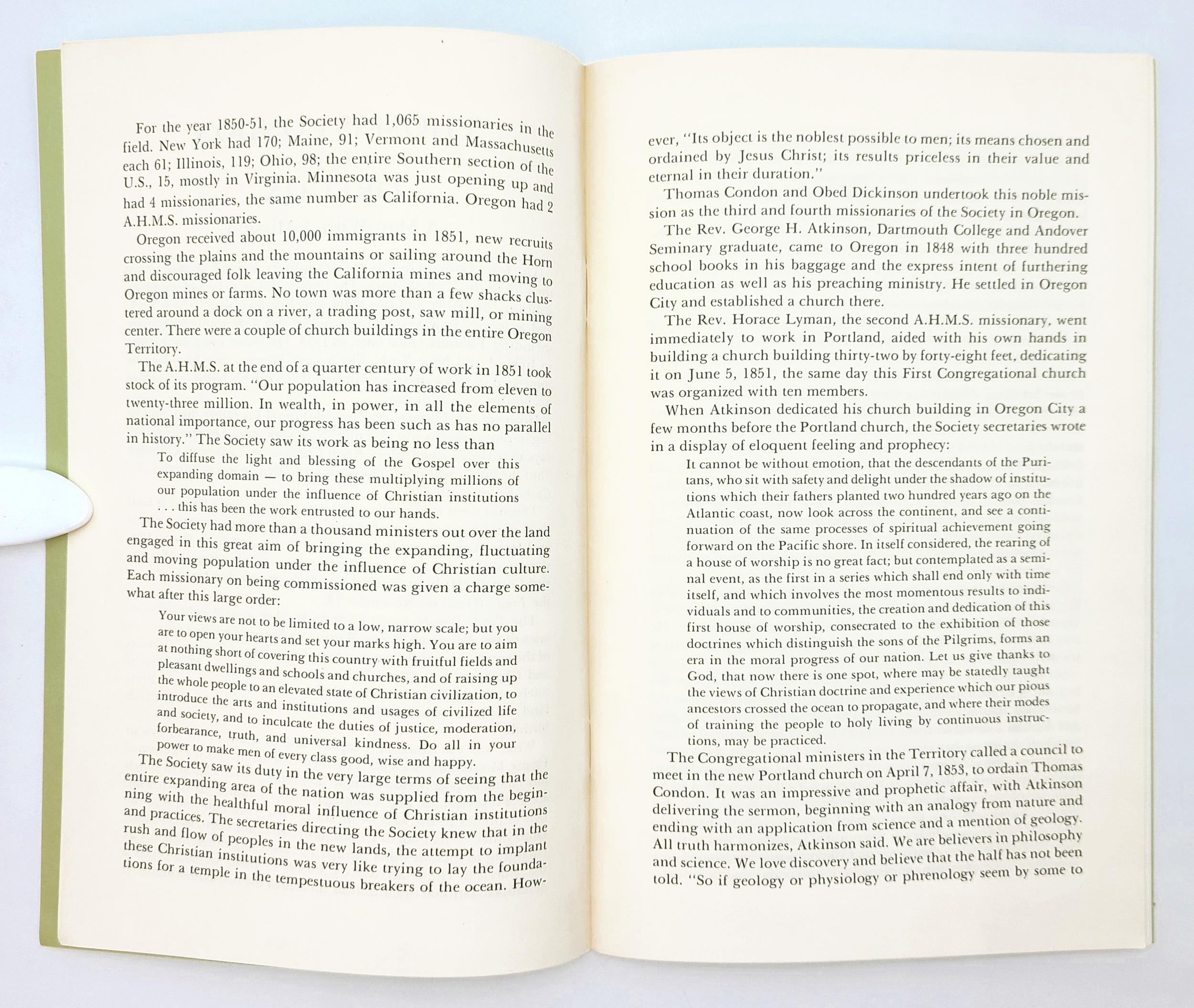 For the year 1850-51, the Society had 1,065 missionaries in the field. New York had 170; Maine, 91; Vermont and Massachusetts each 61; Illinois, 119; Ohio, 98; the entire Southern section of the U.S., 15, mostly in Virginia. Minnesota was just opening up and had 4 missionaries, the same number as California. Oregon had 2 A.H.M.S. missionaries.

Oregon received about 10,000 immigrants in 1851, new recruits crossing the plains and the mountains or sailing around the Horn and discouraged folk leaving the California mines and moving to Oregon mines or farms. No town was more than a few shacks clustered around a dock on a river, a trading post, saw mill, or mining center. There were a couple of church buildings in the entire Oregon Territory.

The A.H.M.S. at the end of a quarter century of work in 1851 took stock of its program. "Our population has increased from eleven to twenty-three million. In wealth, in power, in all the elements of national importance, our progress has been such as has no parallel in history." The Society saw its work as being no less than

To diffuse the light and blessing of the Gospel over this expanding domain — to bring these multiplying millions of our population under the influence of Christian institutions . . . this has been the work entrusted to our hands.

The Society had more than a thousand ministers out over the land engaged in this great aim of bringing the expanding, fluctuating and moving population under the influence of Christian culture. Each missionary on being commissioned was given a charge somewhat after this large order:

Your views are not to be limited to a low, narrow scale; but you are to open your hearts and set your marks high. You are to aim at nothing short of covering this country with fruitful fields and pleasant dwellings and schools and churches, and of raising up the whole people to an elevated state of Christian civilization, to introduce the arts and institutions and usages of civilized life and society, and to inculcate the duties of justice, moderation, forbearance, truth, and universal kindness. Do all in your power to make men of every class good, wise and happy.

The Society saw its duty in the very large terms of seeing that the entire expanding area of the nation was supplied from the beginning with the healthful moral influence of Christian institutions and practices. The secretaries directing the Society knew that in the rush and flow of peoples in the new lands, the attempt to implant these Christian institutions was very like trying to lay the foundations for a temple in the tempestuous breakers of the ocean. However, "Its object is the noblest possible to men; its means chosen and ordained by Jesus Christ; its results priceless in their value and eternal in their duration."

Thomas Condon and Obed Dickinson undertook this noble mission as the third and fourth missionaries of the Society in Oregon.

The Rev. George H. Atkinson, Dartmouth College and Andover Seminary graduate, came to Oregon in 1848 with three hundred school books in his baggage and the express intent of furthering education as well as his preaching ministry. He settled in Oregon City and established a church there.

The Rev. Horace Lyman, the second A.H.M.S. missionary, went immediately to work in Portland, aided with his own hands in building a church building thirty-two by forty-eight feet, dedicating it on June 5, 1851, the same day this First Congregational church was organized with ten members.

When Atkinson dedicated his church building in Oregon City a few months before the Portland church, the Society secretaries wrote in a display of eloquent feeling and prophecy:

It cannot be without emotion, that the descendants of the Puritans, who sit with safety and delight under the shadow of institutions which their fathers planted two hundred years ago on the Atlantic coast, now look across the continent, and see a continuation of the same processes of spiritual achievement going forward on the Pacific shore. In itself considered, the rearing of a house of worship is no great fact; but contemplated as a seminal event, as the first in a series which shall end only with time itself, and which involves the most momentous results to individuals and to communities, the creation and dedication of this first house of worship, consecrated to the exhibition of those doctrines which distinguish the sons of the Pilgrims, forms an era in the moral progress of our nation. Let us give thanks to God, that now there is one spot, where may be statedly taught the views of Christian doctrine and experience which our pious ancestors crossed the ocean to propagate, and where their modes of training the people to holy living by continuous instructions, may be practiced.

The Congregational ministers in the Territory called a council to meet in the new Portland church on April 7, 1853, to ordain Thomas Condon. It was an impressive and prophetic affair, with Atkinson delivering the sermon, beginning with an analogy from nature and ending with an application from science and a mention of geology. All truth harmonizes, Atkinson said. We are believers in philosophy and science. We love discovery and believe that the half has not been told. "So if geology or physiology or phrenology seem by some to